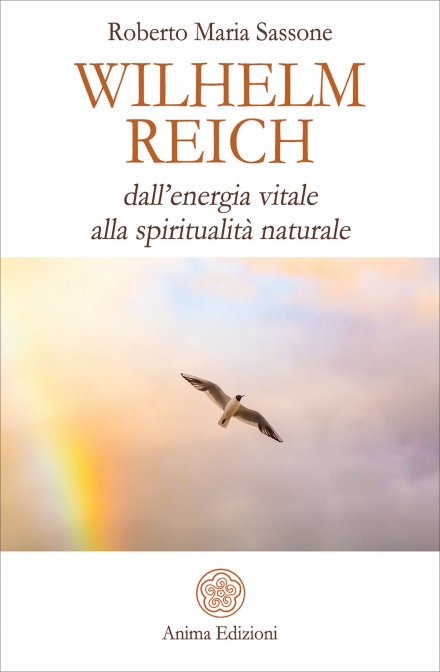 Roberto Maria Sassone

WILHELM REICH

dall'energia vitale alla spiritualità naturale

Anima Edizioni